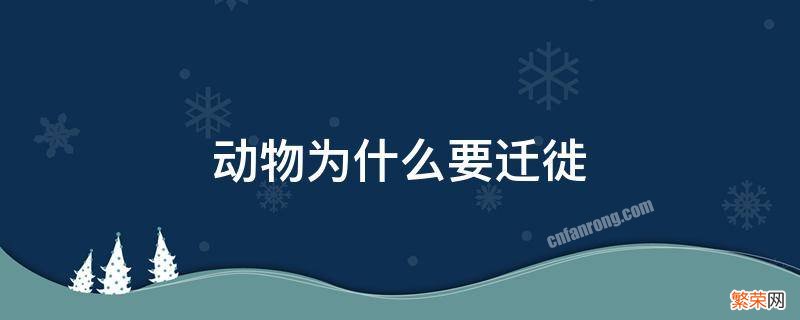 动物为什么要迁徙

cnfanrong.com

繁荣网